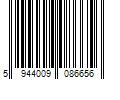 5 944009 086656